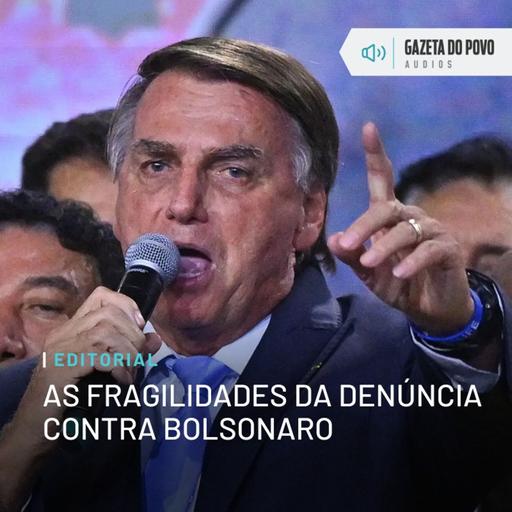 GAZETA DO POVO
AUDIOS

EDITORIAL

AS FRAGILIDADES DA DENÚNCIA CONTRA BOLSONARO